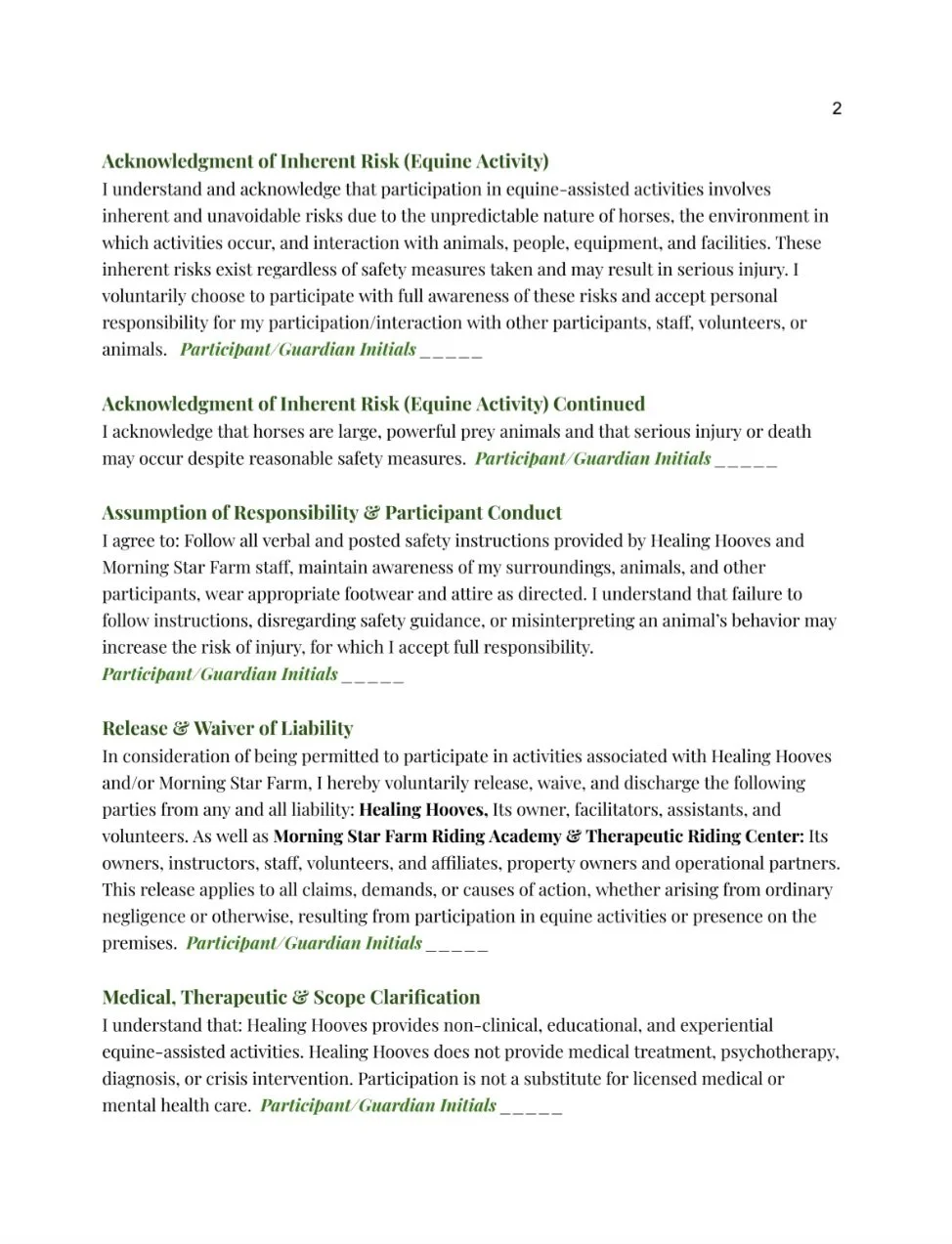 2

Acknowledgment of Inherent Risk (Equine Activity)
I understand and acknowledge that participation in equine-assisted activities involves inherent and unavoidable risks due to the unpredictable nature of horses, the environment in which activities occur, and interaction with animals, people, equipment, and facilities. These inherent risks exist regardless of safety measures taken and may result in serious injury. I voluntarily choose to participate with full awareness of these risks and accept personal responsibility for my participation/interaction with other participants, staff, volunteers, or animals. Participant/Guardian Initials _____

Acknowledgment of Inherent Risk (Equine Activity) Continued
I acknowledge that horses are large, powerful prey animals and that serious injury or death may occur despite reasonable safety measures. Participant/Guardian Initials _____

Assumption of Responsibility & Participant Conduct
I agree to: Follow all verbal and posted safety instructions provided by Healing Hooves and Morning Star Farm staff, maintain awareness of my surroundings, animals, and other participants, wear appropriate footwear and attire as directed. I understand that failure to follow instructions, disregarding safety guidance, or misinterpreting an animal's behavior may increase the risk of injury, for which I accept full responsibility.
Participant/Guardian Initials _____

Release & Waiver of Liability
In consideration of being permitted to participate in activities associated with Healing Hooves and/or Morning Star Farm, I hereby voluntarily release, waive, and discharge the following parties from any and all liability: Healing Hooves, Its owner, facilitators, assistants, and volunteers. As well as Morning Star Farm Riding Academy & Therapeutic Riding Center: Its owners, instructors, staff, volunteers, and affiliates, property owners and operational partners. This release applies to all claims, demands, or causes of action, whether arising from ordinary negligence or otherwise, resulting from participation in equine activities or presence on the premises. Participant/Guardian Initials _____

Medical, Therapeutic & Scope Clarification
I understand that: Healing Hooves provides non-clinical, educational, and experiential equine-assisted activities. Healing Hooves does not provide medical treatment, psychotherapy, diagnosis, or crisis intervention. Participation is not a substitute for licensed medical or mental health care. Participant/Guardian Initials _____